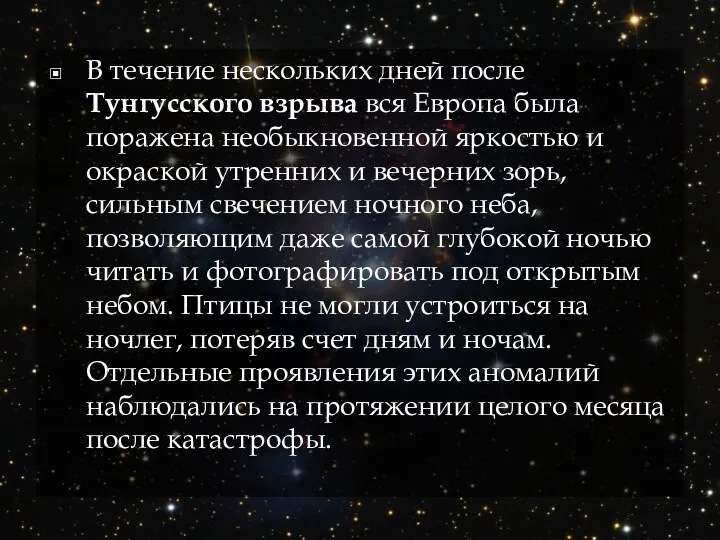 В течение нескольких дней после Тунгусского взрыва вся Европа была поражена необыкновенной яркостью и окраской утренних и вечерних зорь, сильным свечением ночного неба, позволяющим даже самой глубокой ночью читать и фотографировать под открытым небом. Птицы не могли устроиться на ночлег, потеряв счет дням и ночам. Отдельные проявления этих аномалий наблюдались на протяжении целого месяца после катастрофы.